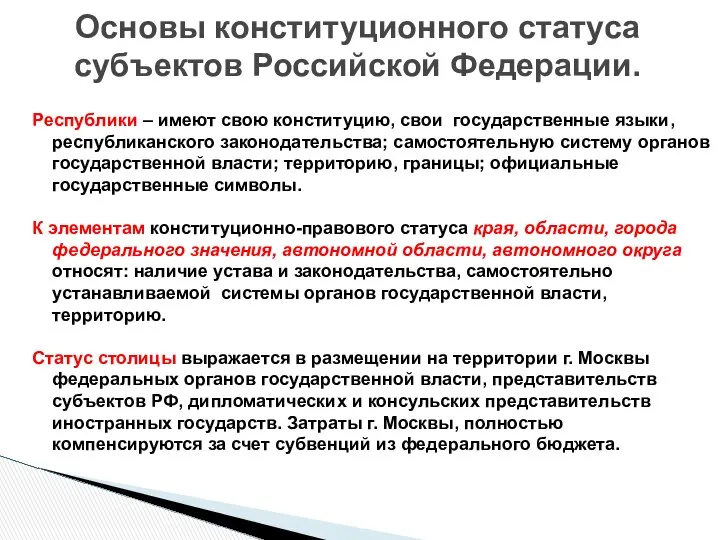 Основы конституционного статуса субъектов Российской Федерации.

Республики – имеют свою конституцию, свои государственные языки, республиканского законодательства; самостоятельную систему органов государственной власти; территорию, границы; официальные государственные символы.

К элементам конституционно-правового статуса края, области, города федерального значения, автономной области, автономного округа относят: наличие устава и законодательства, самостоятельно устанавливаемой системы органов государственной власти, территорию.

Статус столицы выражается в размещении на территории г. Москвы федеральных органов государственной власти, представительств субъектов РФ, дипломатических и консульских представительств иностранных государств. Затраты г. Москвы, полностью компенсируются за счет субвенций из федерального бюджета.